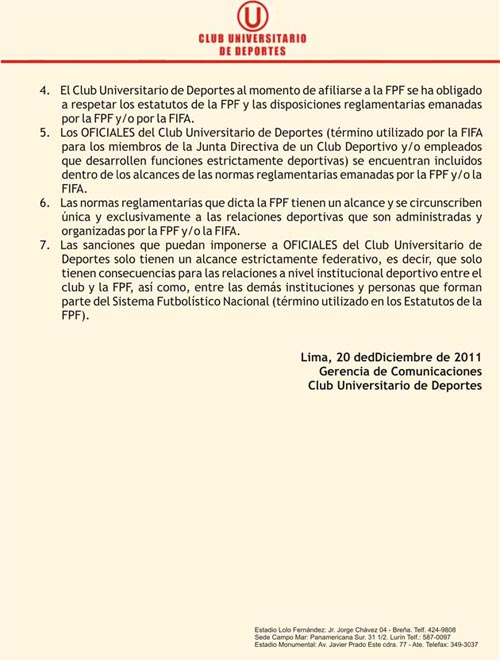 U

CLUB UNIVERSITARIO
DE DEPORTES

4. El Club Universitario de Deportes al momento de afiliarse a la FPF se ha obligado a respetar los estatutos de la FPF y las disposiciones reglamentarias emanadas por la FPF y/o por la FIFA.
5. Los OFICIALES del Club Universitario de Deportes (término utilizado por la FIFA para los miembros de la Junta Directiva de un Club Deportivo y/o empleados que desarrollen funciones estrictamente deportivas) se encuentran incluidos dentro de los alcances de las normas reglamentarias emanadas por la FPF y/o la FIFA.
6. Las normas reglamentarias que dicta la FPF tienen un alcance y se circunscriben única y exclusivamente a las relaciones deportivas que son administradas y organizadas por la FPF y/o la FIFA.
7. Las sanciones que puedan imponerse a OFICIALES del Club Universitario de Deportes solo tienen un alcance estrictamente federativo, es decir, que solo tienen consecuencias para las relaciones a nivel institucional deportivo entre el club y la FPF, así como, entre las demás instituciones y personas que forman parte del Sistema Futbolístico Nacional (término utilizado en los Estatutos de la FPF).

Lima, 20 dedDiciembre de 2011
Gerencia de Comunicaciones
Club Universitario de Deportes

Estadio Lolo Fernández: Jr. Jorge Chávez 04 - Breña. Telf. 424-9808
Sede Campo Mar: Panamericana Sur. 31 1/2. Lurín Telf.: 587-0097
Estadio Monumental: Av. Javier Prado Este cdra. 77 - Ate. Telefax: 349-3037